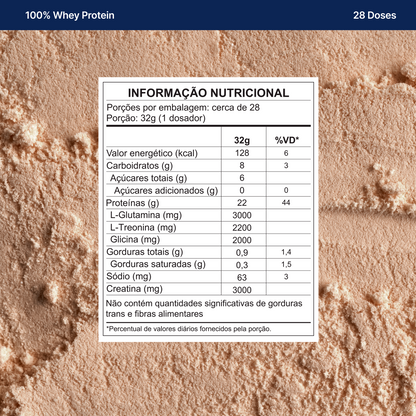 100% Whey Protein

28 Doses

INFORMAÇÃO NUTRICIONAL

Porções por embalagem: cerca de 28
Porção: 32g (1 dosador)

|  | 32g | %VD* |
|---|---|---|
| Valor energético (kcal) | 128 | 6 |
| Carboidratos (g) | 8 | 3 |
| Açúcares totais (g) | 6 |  |
| Açúcares adicionados (g) | 0 | 0 |
| Proteínas (g) | 22 | 44 |
| L-Glutamina (mg) | 3000 |  |
| L-Treonina (mg) | 2200 |  |
| Glicina (mg) | 2000 |  |
| Gorduras totais (g) | 0,9 | 1,4 |
| Gorduras saturadas (g) | 0,3 | 1,5 |
| Sódio (mg) | 63 | 3 |
| Creatina (mg) | 3000 |  |

Não contém quantidades significativas de gorduras trans e fibras alimentares

*Percentual de valores diários fornecidos pela porção.